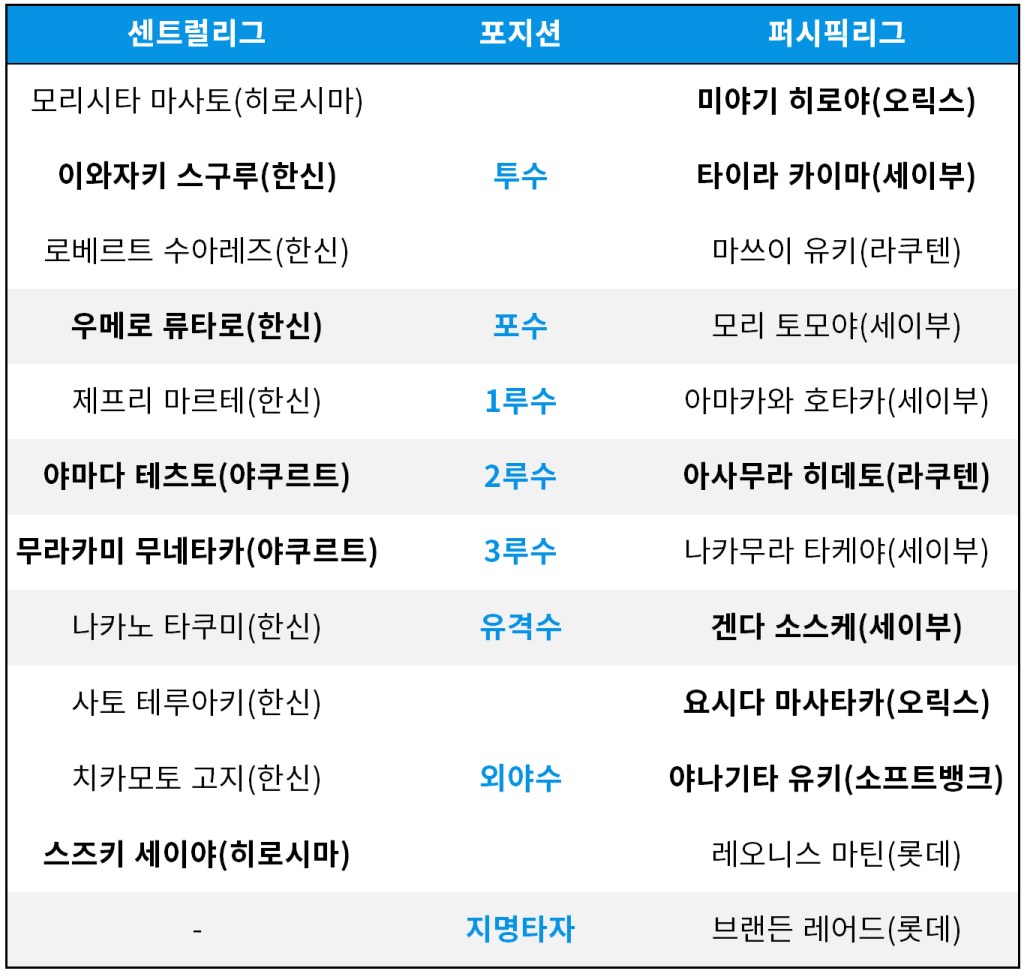 | 센트럴리그 | 포지션 | 퍼시픽리그 |
|---|---|---|
| 모리시타 마사토(히로시마) | 투수 | 미야기 히로야(오릭스) |
| 이와자키 스구루(한신) | | 타이라 카이마(세이부) |
| 로베르트 수아레즈(한신) | | 마쓰이 유키(라쿠텐) |
| 우메로 류타로(한신) | 포수 | 모리 토모야(세이부) |
| 제프리 마르테(한신) | 1루수 | 아마카와 호타카(세이부) |
| 야마다 테츠토(야쿠르트) | 2루수 | 아사무라 히데토(라쿠텐) |
| 무라카미 무네타카(야쿠르트) | 3루수 | 나카무라 타케야(세이부) |
| 나카노 타쿠미(한신) | 유격수 | 겐다 소스케(세이부) |
| 사토 테루아키(한신) | 외야수 | 요시다 마사타카(오릭스) |
| 치카모토 고지(한신) | | 야나기타 유키(소프트뱅크) |
| 스즈키 세이야(히로시마) | | 레오니스 마틴(롯데) |
| - | 지명타자 | 브랜든 레어드(롯데) |